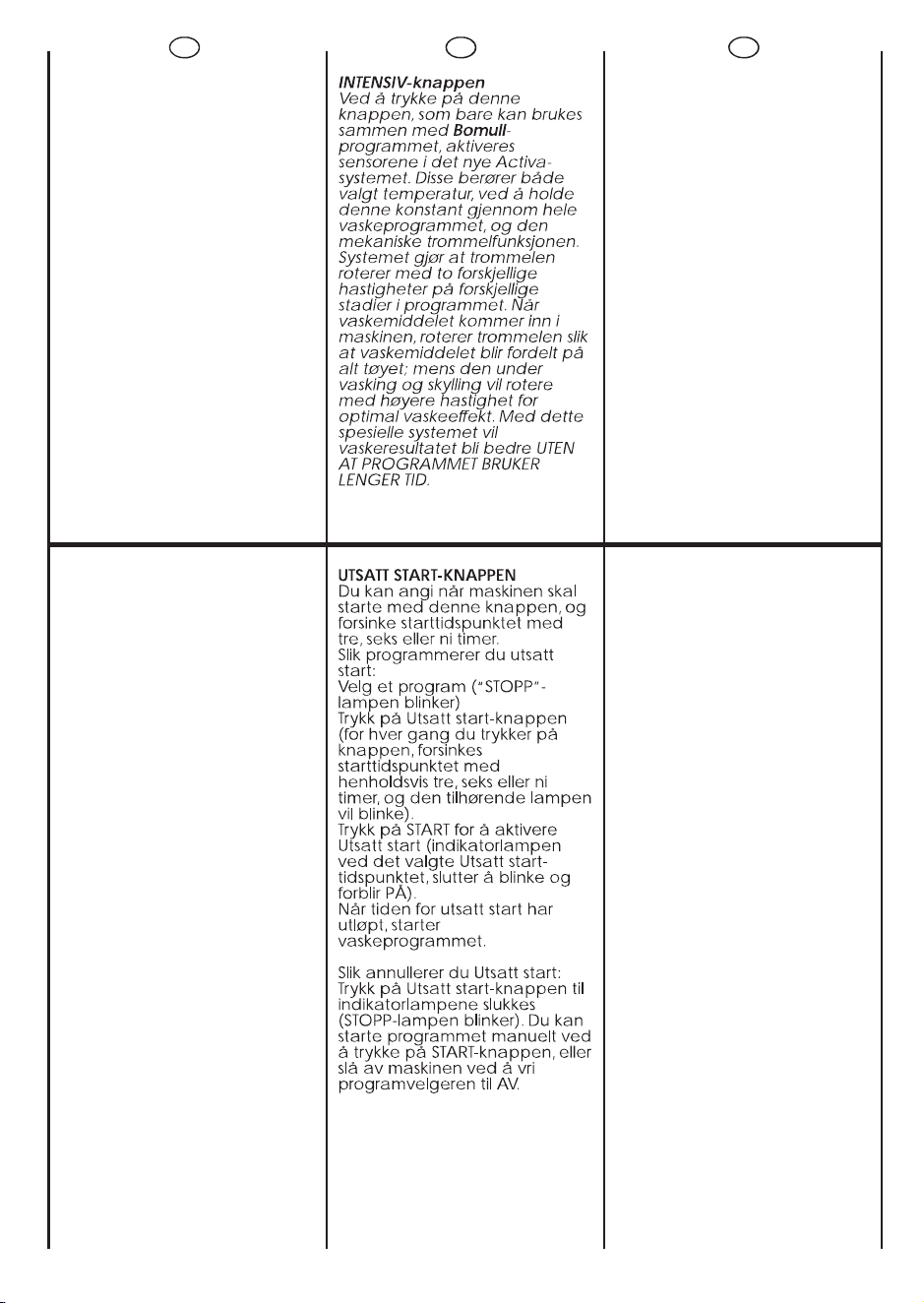 INTENSIV-knappen
Ved å trykke på denne knappen, som bare kan brukes sammen med Bomull-programmet, aktiveres sensorene i det nye Activa-systemet. Disse berører både valgt temperatur, ved å holde denne konstant gjennom hele vaskeprogrammet, og den mekaniske trommelfunksjonen. Systemet gjør at trommelen roterer med to forskjellige hastigheter på forskjellige stadier i programmet. Når vaskemiddelet kommer inn i maskinen, roterer trommelen slik at vaskemiddelet blir fordelt på alt tøyet; mens den under vasking og skylling vil rotere med høyere hastighet for optimal vaskeeffekt. Med dette spesielle systemet vil vaskeresultatet bli bedre UTEN AT PROGRAMMET BRUKER LENGER TID.

UTSATT START-KNAPPEN
Du kan angi når maskinen skal starte med denne knappen, og forsinke starttidspunktet med tre, seks eller ni timer.
Slik programmerer du utsatt start:
Velg et program ("STOPP"-lampen blinker)
Trykk på Utsatt start-knappen (for hver gang du trykker på knappen, forsinkes starttidspunktet med henholdsvis tre, seks eller ni timer, og den tilhørende lampen vil blinke).
Trykk på START for å aktivere Utsatt start (indikatorlampen ved det valgte Utsatt start-tidspunktet, slutter å blinke og forblir PÅ).
Når tiden for utsatt start har utløpt, starter vaskeprogrammet.

Slik annullerer du Utsatt start:
Trykk på Utsatt start-knappen til indikatorlampene slukkes (STOPP-lampen blinker). Du kan starte programmet manuelt ved å trykke på START-knappen, eller slå av maskinen ved å vri programvelgeren til AV.